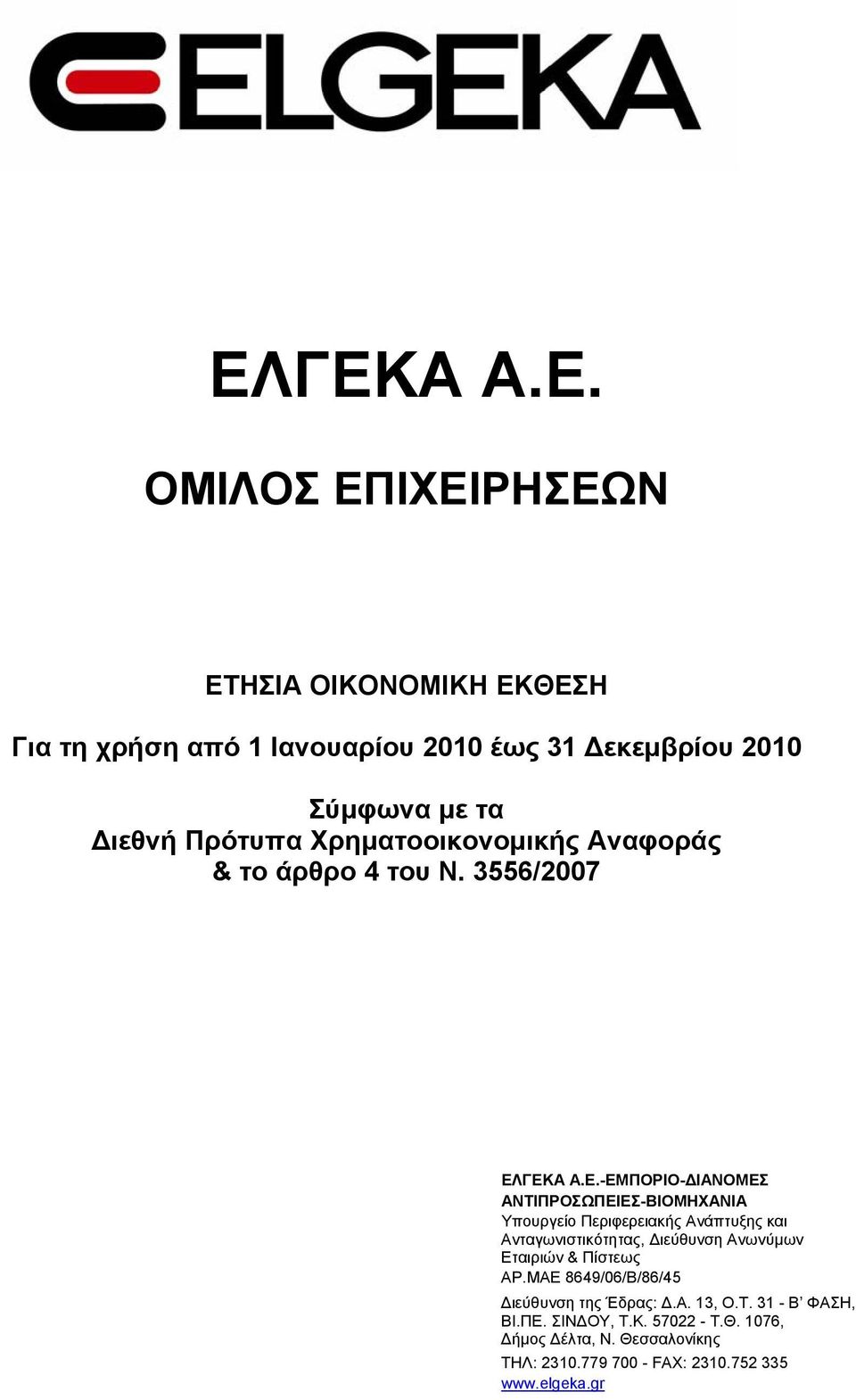 ELGEKA

ΕΛΓΕΚΑ Α.Ε.

ΟΜΙΛΟΣ ΕΠΙΧΕΙΡΗΣΕΩΝ

ΕΤΗΣΙΑ ΟΙΚΟΝΟΜΙΚΗ ΕΚΘΕΣΗ

Για τη χρήση από 1 Ιανουαρίου 2010 έως 31 Δεκεμβρίου 2010

Σύμφωνα με τα Διεθνή Πρότυπα Χρηματοοικονομικής Αναφοράς & το άρθρο 4 του Ν. 3556/2007

ΕΛΓΕΚΑ Α.Ε.-ΕΜΠΟΡΙΟ-ΔΙΑΝΟΜΕΣ ΑΝΤΙΠΡΟΣΩΠΕΙΕΣ-ΒΙΟΜΗΧΑΝΙΑ
Υπουργείο Περιφερειακής Ανάπτυξης και Ανταγωνιστικότητας, Διεύθυνση Ανωνύμων Εταιριών & Πίστεως
ΑΡ.ΜΑΕ 8649/06/Β/86/45

Διεύθυνση της Έδρας: Δ.Α. 13, Ο.Τ. 31 - Β' ΦΑΣΗ, ΒΙ.ΠΕ. ΣΙΝΔΟΥ, Τ.Κ. 57022 - Τ.Θ. 1076, Δήμος Δέλτα, Ν. Θεσσαλονίκης

ΤΗΛ: 2310.779 700 - FAX: 2310.752 335
www.elgeka.gr